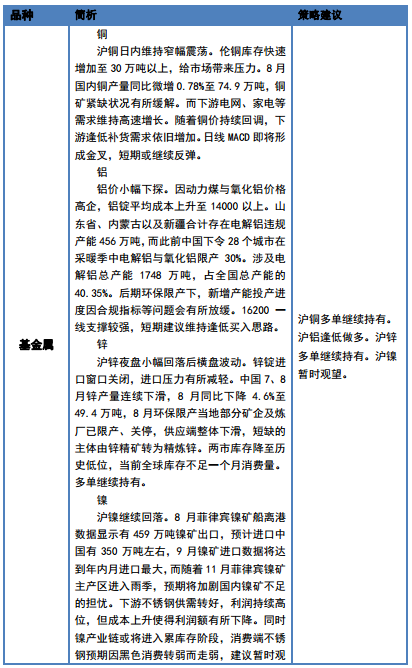 | 品种 | 简析 | 策略建议 |
|---|---|---|
| 基金属 | 铜<br>沪铜日内维持窄幅震荡。伦铜库存快速增加至 30 万吨以上，给市场带来压力。8 月国内铜产量同比微增 0.78%至 74.9 万吨，铜矿紧缺状况有所缓解。而下游电网、家电等需求维持高速增长。随着铜价持续回调，下游逢低补货需求依旧增加。日线 MACD 即将形成金叉，短期或继续反弹。<br>铝<br>铝价小幅下探。因动力煤与氧化铝价格高企，铝锭平均成本上升至 14000 以上。山东省、内蒙古以及新疆合计存在电解铝违规产能 456 万吨，而此前中国下令 28 个城市在采暖季中电解铝与氧化铝限产 30%。涉及电解铝总产能 1748 万吨，占全国总产能的 40.35%。后期环保限产下，新增产能投产进度因合规指标等问题会有所放缓。16200 一线支撑较强，短期建议维持逢低买入思路。<br>锌<br>沪锌夜盘小幅回落后横盘波动。锌锭进口窗口关闭，进口压力有所减轻。中国 7、8 月锌产量连续下滑，8 月同比下降 4.6%至 49.4 万吨，8 月环保限产当地部分矿企及炼厂已限产、关停，供应端整体下滑，短缺的主体由锌精矿转为精炼锌。两市库存降至历史低位，当前全球库存不足一个月消费量。多单继续持有。<br>镍<br>沪镍继续回落。8 月菲律宾镍矿船离港数据显示有 459 万吨镍矿出口，预计进口中国有 350 万吨左右，9 月镍矿进口数据将达到年内月进口最大，而随着 11 月菲律宾镍矿主产区进入雨季，预期将加剧国内镍矿不足的担忧。下游不锈钢供需转好，利润持续高位，但成本上升使得利润额有所下降。同时镍产业链或将进入累库存阶段，消费端不锈钢预期因黑色消费转弱而走弱，建议暂时观 | 沪铜多单继续持有。沪铝逢低做多。沪锌多单继续持有。沪镍暂时观望。 |